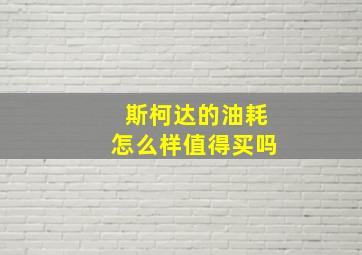 斯柯达的油耗
怎么样值得买吗